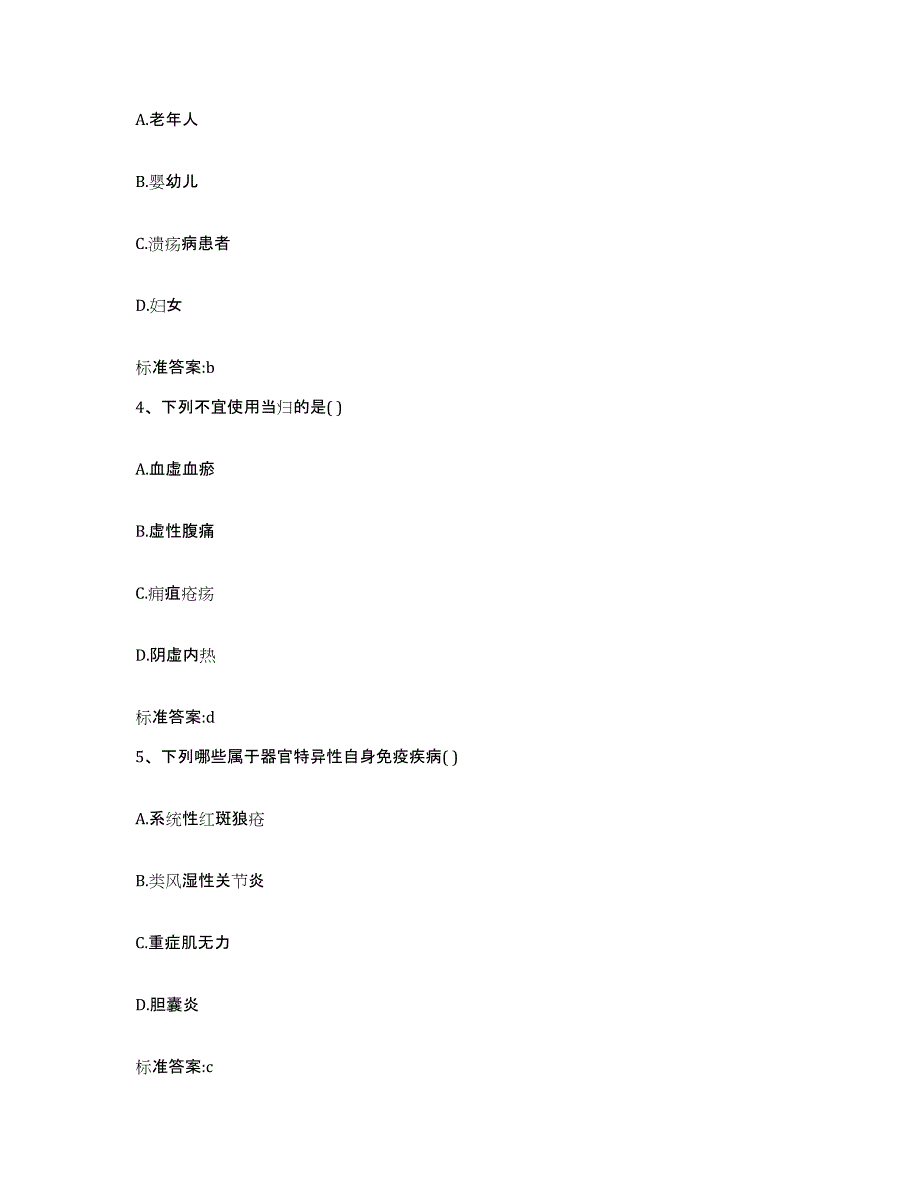 A.老年人

B.婴幼儿

C.溃疡病患者

D.妇女

标准答案:b

4、下列不宜使用当归的是( )

A.血虚血瘀

B.虚性腹痛

C.痈疽疮疡

D.阴虚内热

标准答案:d

5、下列哪些属于器官特异性自身免疫疾病( )

A.系统性红斑狼疮

B.类风湿性关节炎

C.重症肌无力

D.胆囊炎

标准答案:c